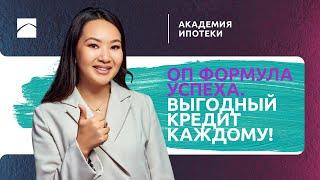 АКАДЕМИЯ ИПОТЕКИ

ОП ФОРМУЛА УСПЕХА. ВЫГОДНЫЙ КРЕДИТ КАЖДОМУ!